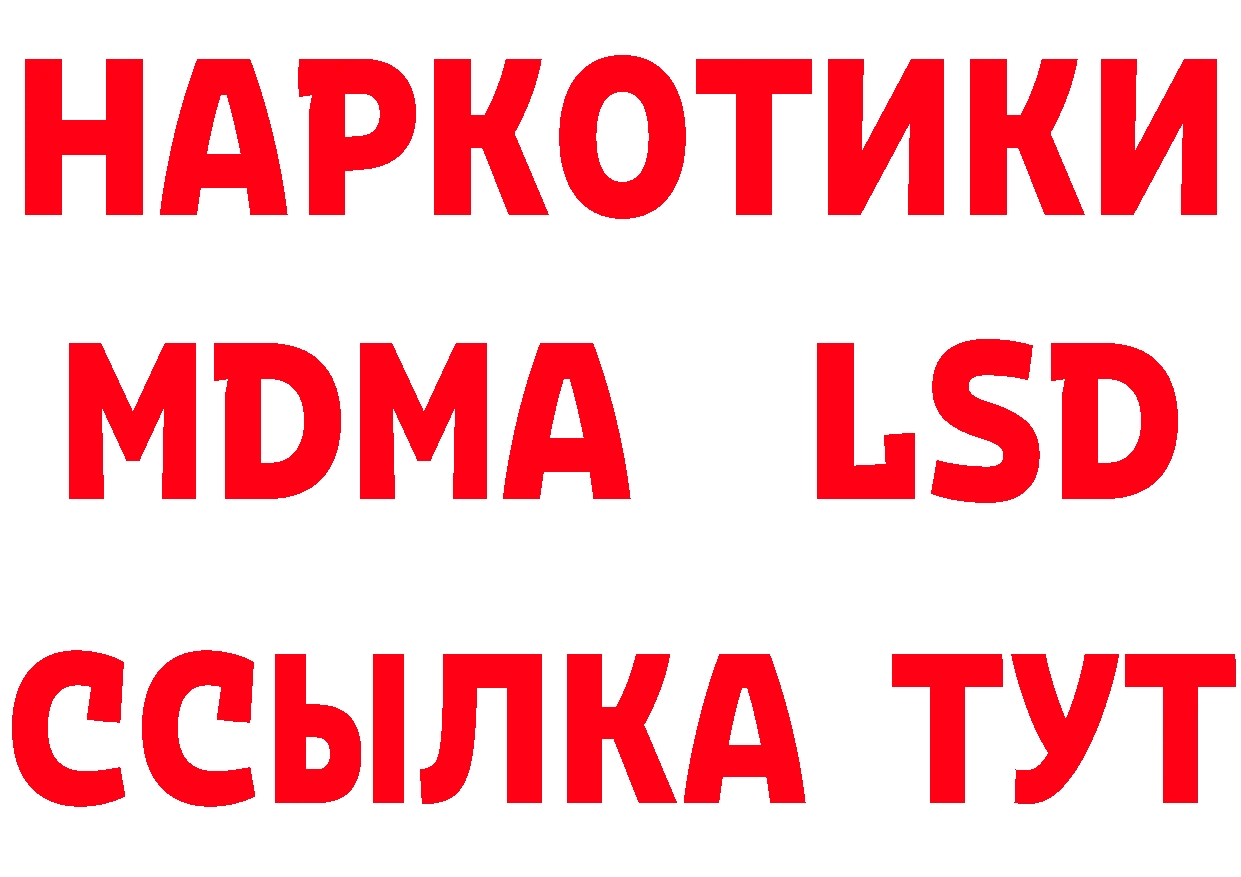 НАРКОТИКИ
MDMA LSD
ССЫЛКА ТУТ